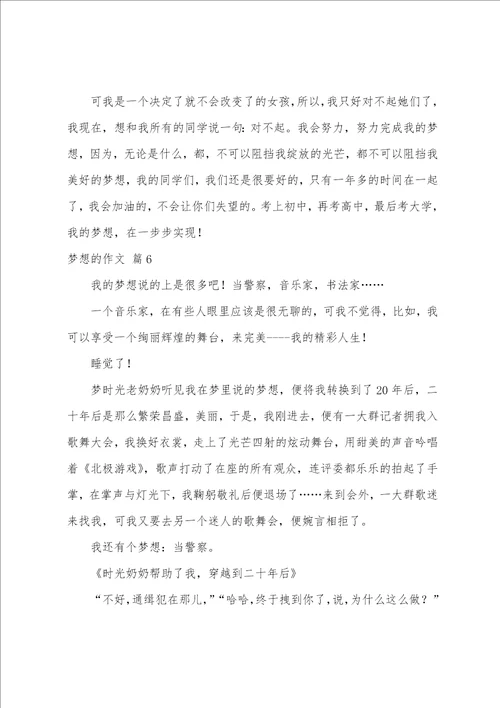 可我是一个决定了就不会改变了的女孩，所以，我只好对不起她们了，我现在，想和我所有的同学说一句：对不起。我会努力，努力完成我的梦想，因为，无论是什么，都，不可以阻挡我绽放的光芒，都不可以阻挡我美好的梦想，我的同学们，我们还是很要好的，只有一年多的时间在一起了，我会加油的，不会让你们失望的。考上初中，再考高中，最后考大学，我的梦想，在一步步实现！

梦想的作文 篇6

我的梦想说的上是很多吧！当警察，音乐家，书法家……

一个音乐家，在有些人眼里应该是很无聊的，可我不觉得，比如，我可以享受一个绚丽辉煌的舞台，来完美----我的精彩人生！

睡觉了！

梦时光老奶奶听见我在梦里说的梦想，便将我转换到了20年后，二十年后是那么繁荣昌盛，美丽，于是，我刚进去，便有一大群记者拥我入歌舞大会，我换好衣裳，走上了光芒四射的炫动舞台，用甜美的声音吟唱着《北极游戏》，歌声打动了在座的所有观众，连评委都乐乐的拍起了手掌，在掌声与灯光下，我鞠躬敬礼后便退场了……来到会外，一大群歌迷来找我，可我又要去另一个迷人的歌舞会，便婉言相拒了。

我还有个梦想：当警察。

《时光奶奶帮助了我，穿越到二十年后》

“不好，通缉犯在那儿，”“哈哈，终于拽到你了，说，为什么这么做？”